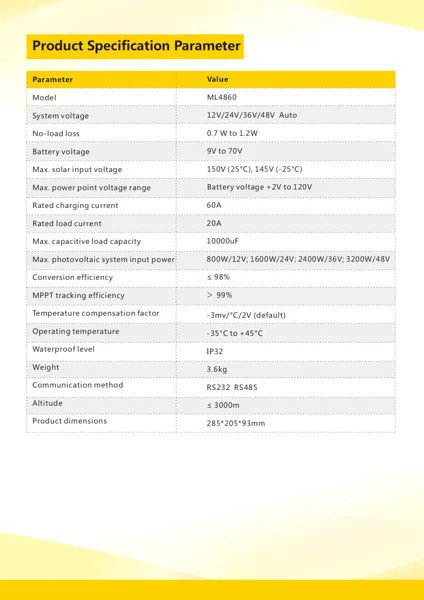 Product Specification Parameter

| Parameter | Value |
|---|---|
| Model | ML4860 |
| System voltage | 12V/24V/36V/48V Auto |
| No-load loss | 0.7 W to 1.2W |
| Battery voltage | 9V to 70V |
| Max. solar input voltage | 150V (25°C), 145V (-25°C) |
| Max. power point voltage range | Battery voltage +2V to 120V |
| Rated charging current | 60A |
| Rated load current | 20A |
| Max. capacitive load capacity | 10000uF |
| Max. photovoltaic system input power | 800W/12V; 1600W/24V; 2400W/36V; 3200W/48V |
| Conversion efficiency | ≤ 98% |
| MPPT tracking efficiency | > 99% |
| Temperature compensation factor | -3mv/°C/2V (default) |
| Operating temperature | -35°C to +45°C |
| Waterproof level | IP32 |
| Weight | 3.6kg |
| Communication method | RS232 RS485 |
| Altitude | ≤ 3000m |
| Product dimensions | 285*205*93mm |